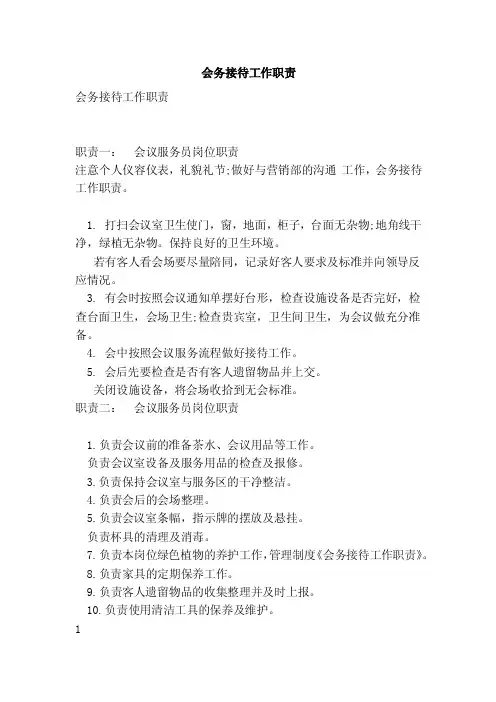 会务接待工作职责

会务接待工作职责

职责一： 会议服务员岗位职责
注意个人仪容仪表，礼貌礼节;做好与营销部的沟通 工作，会务接待工作职责。

1. 打扫会议室卫生使门，窗，地面，柜子，台面无杂物;地角线干净，绿植无杂物。保持良好的卫生环境。

若有客人看会场要尽量陪同，记录好客人要求及标准并向领导反应情况。

3. 有会时按照会议通知单摆好台形，检查设施设备是否完好，检查台面卫生，会场卫生;检查贵宾室，卫生间卫生，为会议做充分准备。

4. 会中按照会议服务流程做好接待工作。

5. 会后先要检查是否有客人遗留物品并上交。

关闭设施设备，将会场收拾到无会标准。

职责二： 会议服务员岗位职责

1. 负责会议前的准备茶水、会议用品等工作。

负责会议室设备及服务用品的检查及报修。

3. 负责保持会议室与服务区的干净整洁。

4. 负责会后的会场整理。

5. 负责会议室条幅，指示牌的摆放及悬挂。

负责杯具的清理及消毒。

7. 负责本岗位绿色植物的养护工作，管理制度《会务接待工作职责》。

8. 负责家具的定期保养工作。

9. 负责客人遗留物品的收集整理并及时上报。

10. 负责使用清洁工具的保养及维护。

1